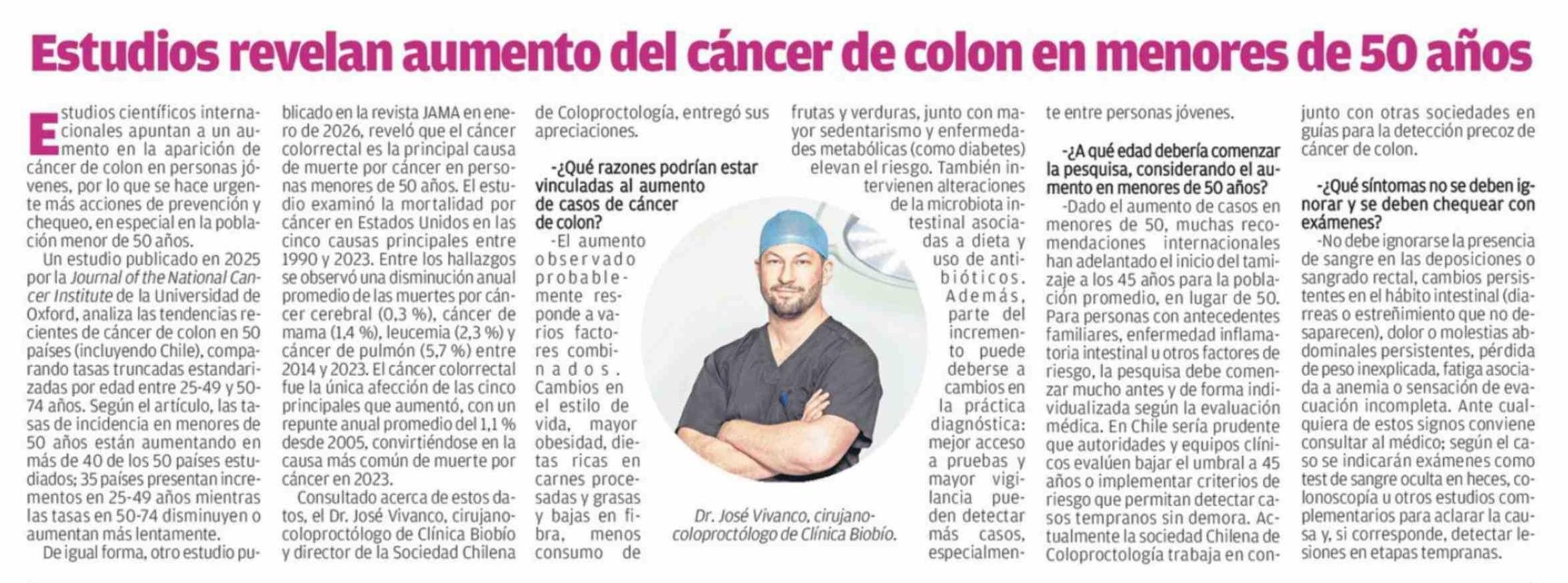 Estudios revelan aumento del cáncer de colon en menores de 50 años

Estudios científicos internacionales apuntan a un aumento en la aparición de cáncer de colon en personas jóvenes, por lo que se hace urgente más acciones de prevención y chequeo, en especial en la población menor de 50 años.

Un estudio publicado en 2025 por la Journal of the National Cancer Institute de la Universidad de Oxford, analiza las tendencias recientes de cáncer de colon en 50 países (incluyendo Chile), comparando tasas truncadas estandarizadas por edad entre 25-49 y 50-74 años. Según el artículo, las tasas de incidencia en menores de 50 años están aumentando en más de 40 de los 50 países estudiados; 35 países presentan incrementos en 25-49 años mientras las tasas en 50-74 disminuyen o aumentan más lentamente.

De igual forma, otro estudio publicado en la revista JAMA en enero de 2026, reveló que el cáncer colorrectal es la principal causa de muerte por cáncer en personas menores de 50 años. El estudio examinó la mortalidad por cáncer en Estados Unidos en las cinco causas principales entre 1990 y 2023. Entre los hallazgos se observó una disminución anual promedio de las muertes por cáncer cerebral (0,3 %), cáncer de mama (1,4 %), leucemia (2,3 %) y cáncer de pulmón (5,7 %) entre 2014 y 2023. El cáncer colorrectal fue la única afección de las cinco principales que aumentó, con un repunte anual promedio del 1,1 % desde 2005, convirtiéndose en la causa más común de muerte por cáncer en 2023.

Consultado acerca de estos datos, el Dr. José Vivanco, cirujano-coloproctólogo de Clínica Biobío y director de la Sociedad Chilena de Coloproctología, entregó sus apreciaciones.

-¿Qué razones podrían estar vinculadas al aumento de casos de cáncer de colon?

-El aumento observado probablemente responde a varios factores combinados. Cambios en el estilo de vida, mayor obesidad, dietas ricas en carnes procesadas y grasas y bajas en fibra, menos consumo de frutas y verduras, junto con mayor sedentarismo y enfermedades metabólicas (como diabetes) elevan el riesgo. También intervienen alteraciones de la microbiota intestinal asociadas a dieta y uso de antibióticos. Además, parte del incremento puede deberse a cambios en la práctica diagnóstica: mejor acceso a pruebas y mayor vigilancia pueden detectar más casos, especialmente entre personas jóvenes.

Dr. José Vivanco, cirujano-coloproctólogo de Clínica Biobío.

-¿A qué edad debería comenzar la pesquisa, considerando el aumento en menores de 50 años?

-Dado el aumento de casos en menores de 50, muchas recomendaciones internacionales han adelantado el inicio del tamizaje a los 45 años para la población promedio, en lugar de 50. Para personas con antecedentes familiares, enfermedad inflamatoria intestinal u otros factores de riesgo, la pesquisa debe comenzar mucho antes y de forma individualizada según la evaluación médica. En Chile sería prudente que autoridades y equipos clínicos evalúen bajar el umbral a 45 años o implementar criterios de riesgo que permitan detectar casos tempranos sin demora. Actualmente la sociedad Chilena de Coloproctología trabaja en conjunto con otras sociedades en guías para la detección precoz de cáncer de colon.

-¿Qué síntomas no se deben ignorar y se deben chequear con exámenes?

-No debe ignorarse la presencia de sangre en las deposiciones o sangrado rectal, cambios persistentes en el hábito intestinal (diarreas o estreñimiento que no desaparecen), dolor o molestias abdominales persistentes, pérdida de peso inexplicada, fatiga asociada a anemia o sensación de evacuación incompleta. Ante cualquiera de estos signos conviene consultar al médico; según el caso se indicarán exámenes como test de sangre oculta en heces, colonoscopía u otros estudios complementarios para aclarar la causa y, si corresponde, detectar lesiones en etapas tempranas.